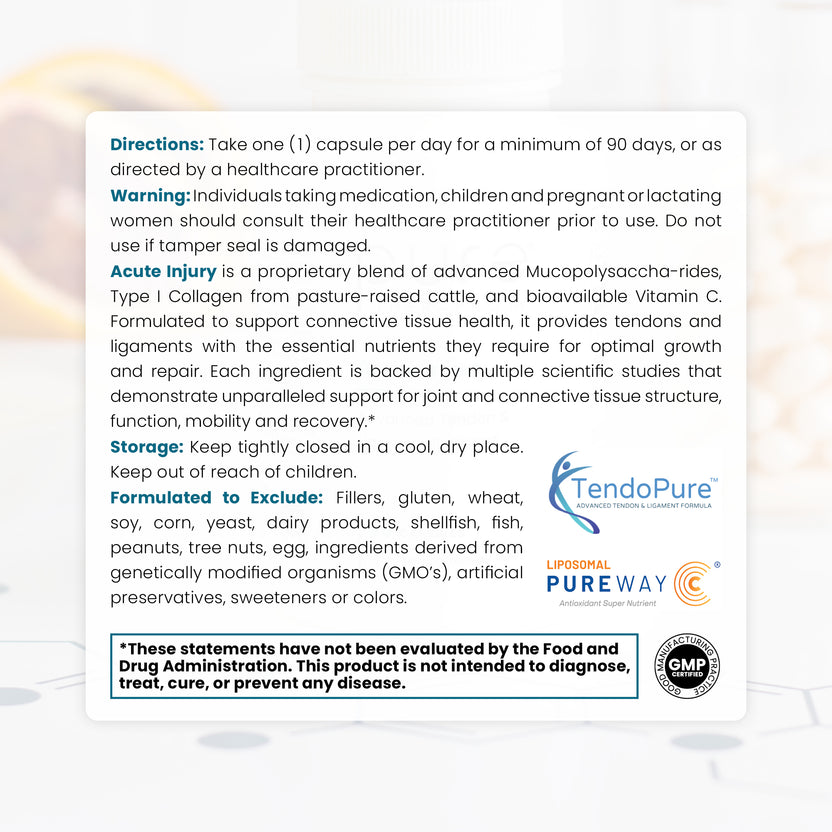 Directions: Take one (1) capsule per day for a minimum of 90 days, or as directed by a healthcare practitioner.

Warning: Individuals taking medication, children and pregnant or lactating women should consult their healthcare practitioner prior to use. Do not use if tamper seal is damaged.

Acute Injury is a proprietary blend of advanced Mucopolysaccha-rides, Type I Collagen from pasture-raised cattle, and bioavailable Vitamin C. Formulated to support connective tissue health, it provides tendons and ligaments with the essential nutrients they require for optimal growth and repair. Each ingredient is backed by multiple scientific studies that demonstrate unparalleled support for joint and connective tissue structure, function, mobility and recovery.*

Storage: Keep tightly closed in a cool, dry place. Keep out of reach of children.

Formulated to Exclude: Fillers, gluten, wheat, soy, corn, yeast, dairy products, shellfish, fish, peanuts, tree nuts, egg, ingredients derived from genetically modified organisms (GMO's), artificial preservatives, sweeteners or colors.

TendoPure™
ADVANCED TENDON & LIGAMENT FORMULA

LIPOSOMAL
PUREWAY C®
Antioxidant Super Nutrient

*These statements have not been evaluated by the Food and Drug Administration. This product is not intended to diagnose, treat, cure, or prevent any disease.

GOOD MANUFACTURING PRACTICE
GMP
CERTIFIED